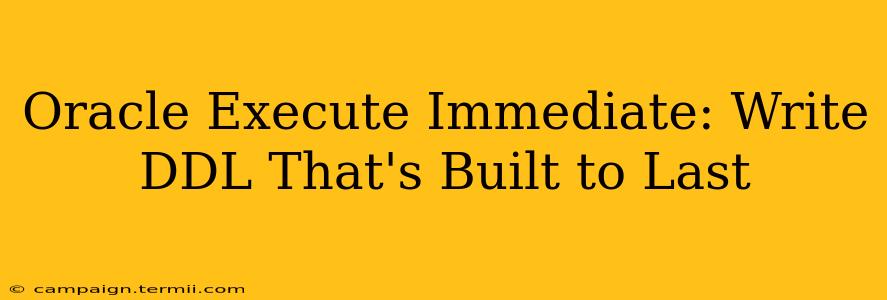 Oracle Execute Immediate: Write DDL That's Built to Last

© campaign.termii.com